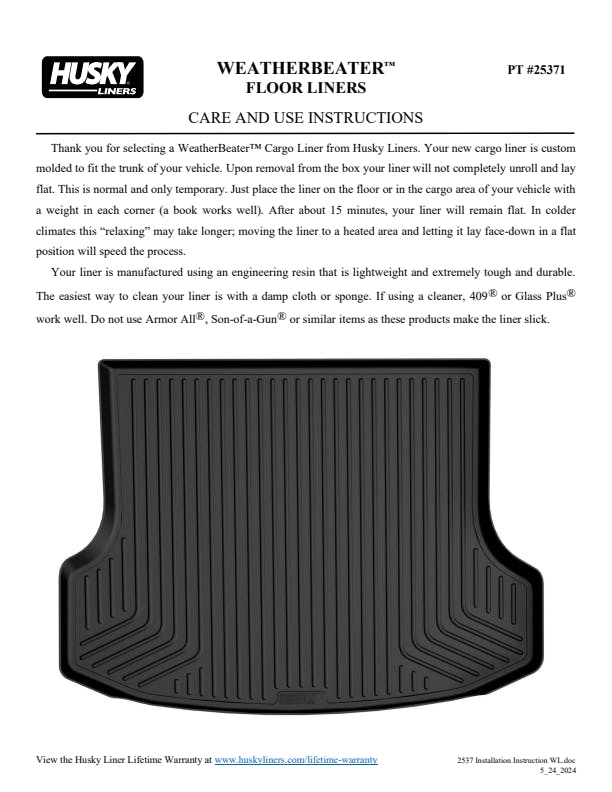 HUSKY LINERS

WEATHERBEATER™
FLOOR LINERS

PT #25371

CARE AND USE INSTRUCTIONS

Thank you for selecting a WeatherBeater™ Cargo Liner from Husky Liners. Your new cargo liner is custom molded to fit the trunk of your vehicle. Upon removal from the box your liner will not completely unroll and lay flat. This is normal and only temporary. Just place the liner on the floor or in the cargo area of your vehicle with a weight in each corner (a book works well). After about 15 minutes, your liner will remain flat. In colder climates this "relaxing" may take longer; moving the liner to a heated area and letting it lay face-down in a flat position will speed the process.

Your liner is manufactured using an engineering resin that is lightweight and extremely tough and durable. The easiest way to clean your liner is with a damp cloth or sponge. If using a cleaner, 409® or Glass Plus® work well. Do not use Armor All®, Son-of-a-Gun® or similar items as these products make the liner slick.

View the Husky Liner Lifetime Warranty at www.huskyliners.com/lifetime-warranty

2537 Installation Instruction WL.doc
5_24_2024